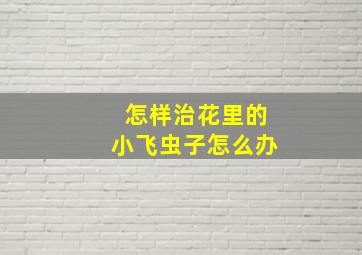 怎样治花里的
小飞虫子怎么办